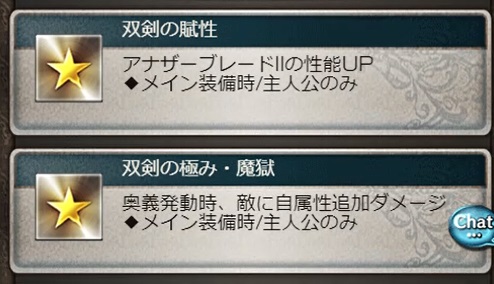 双剣の賦性

アナザーブレードIIの性能UP
◆メイン装備時/主人公のみ

双剣の極み・魔獄

奥義発動時、敵に自属性追加ダメージ
◆メイン装備時/主人公のみ

Chat